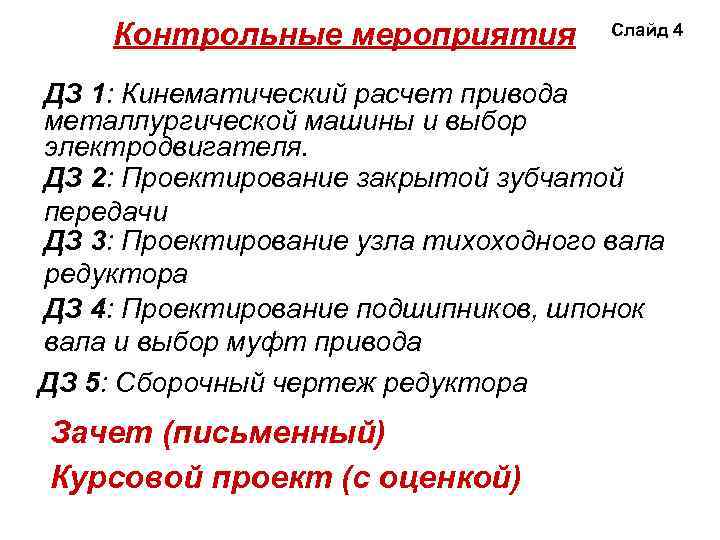 Контрольные мероприятия

Слайд 4

ДЗ 1: Кинематический расчет привода металлургической машины и выбор электродвигателя.

ДЗ 2: Проектирование закрытой зубчатой передачи

ДЗ 3: Проектирование узла тихоходного вала редуктора

ДЗ 4: Проектирование подшипников, шпонок вала и выбор муфт привода

ДЗ 5: Сборочный чертеж редуктора

Зачет (письменный)

Курсовой проект (с оценкой)